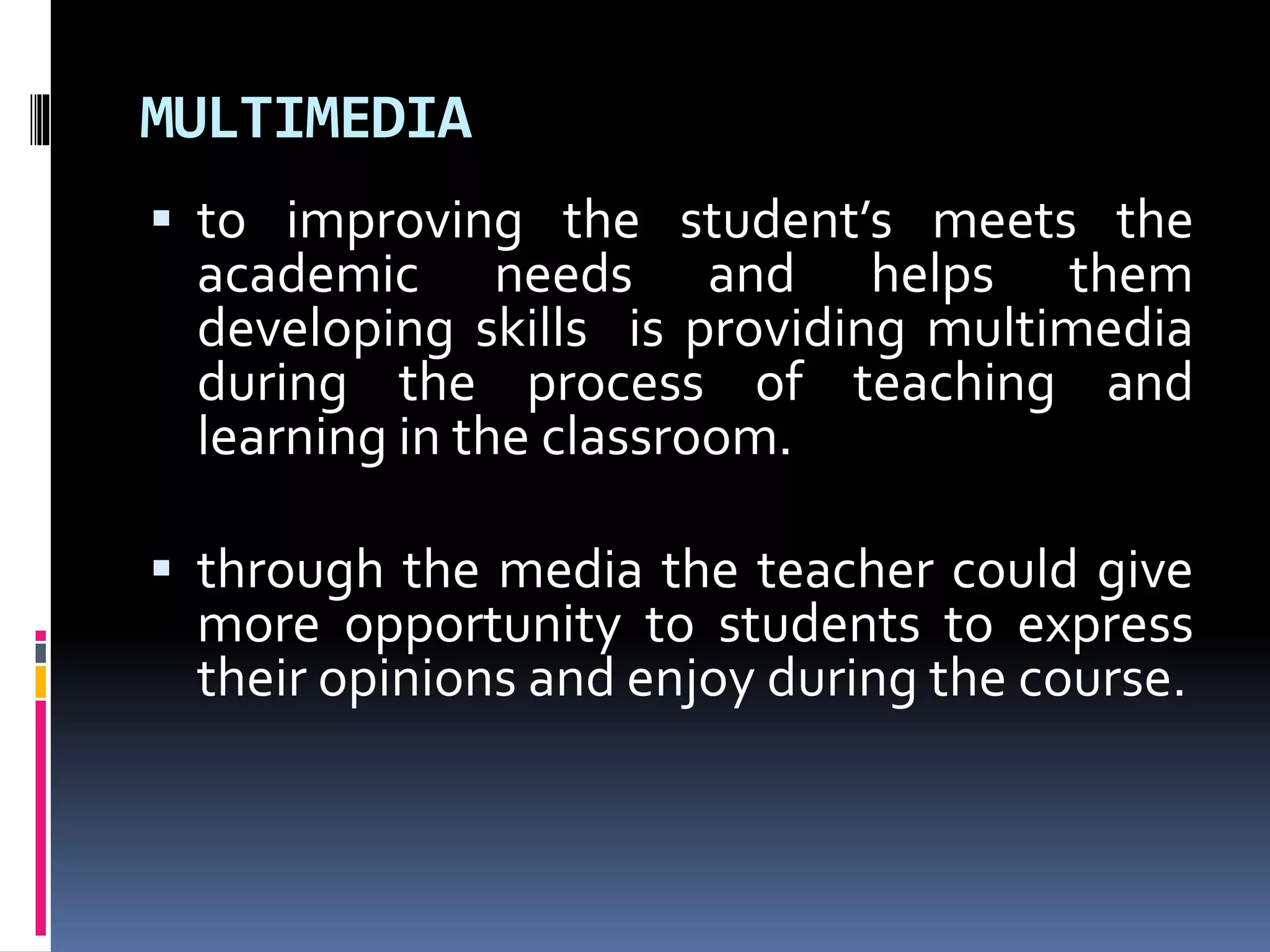 MULTIMEDIA

▪ to improving the student’s meets the academic needs and helps them developing skills is providing multimedia during the process of teaching and learning in the classroom.

▪ through the media the teacher could give more opportunity to students to express their opinions and enjoy during the course.